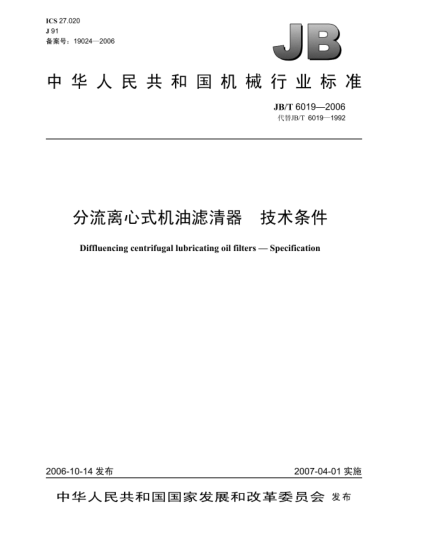 ICS 27.020
J 91
备案号：19024—2006

JB

中华人民共和国机械行业标准

JB/T 6019—2006
代替JB/T 6019—1992

分流离心式机油滤清器　技术条件

Diffluencing centrifugal lubricating oil filters — Specification

2006-10-14 发布

2007-04-01 实施

中华人民共和国国家发展和改革委员会 发布